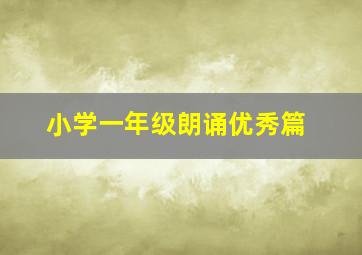 小学一年级朗诵优秀篇